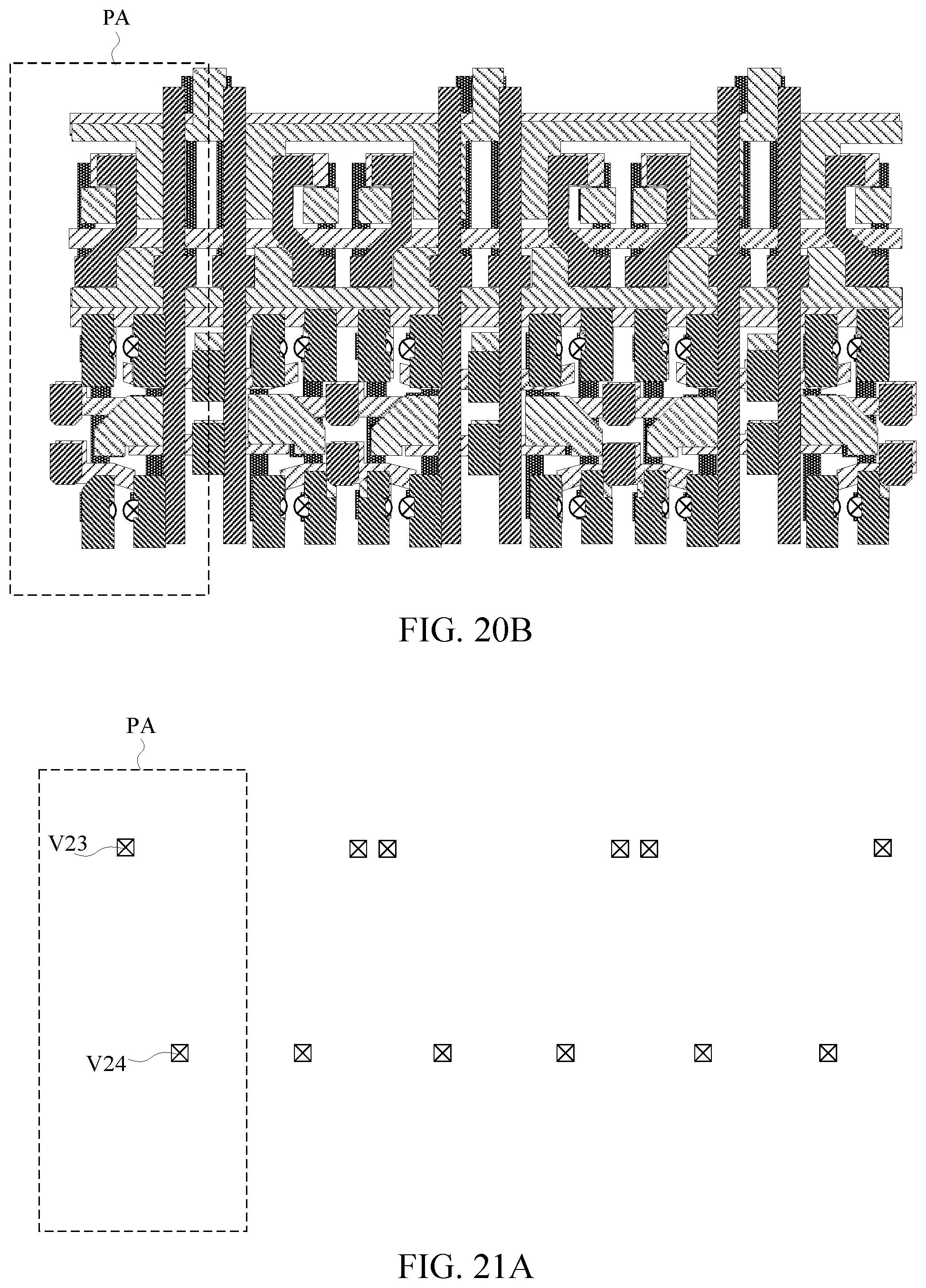 PA

FIG. 20B

PA

V23

V24

FIG. 21A